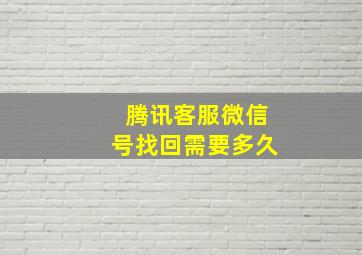 腾讯客服微信号找回需要多久